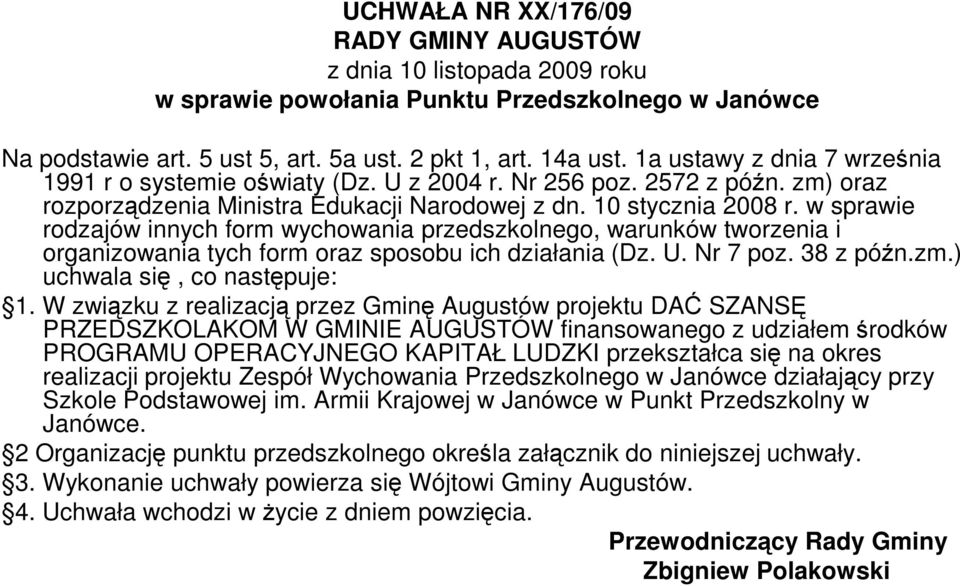 UCHWAŁA NR XX/176/09
RADY GMINY AUGUSTÓW
z dnia 10 listopada 2009 roku
w sprawie powołania Punktu Przedszkolnego w Janówce

Na podstawie art. 5 ust 5, art. 5a ust. 2 pkt 1, art. 14a ust. 1a ustawy z dnia 7 września 1991 r o systemie oświaty (Dz. U z 2004 r. Nr 256 poz. 2572 z późn. zm) oraz rozporządzenia Ministra Edukacji Narodowej z dn. 10 stycznia 2008 r. w sprawie rodzajów innych form wychowania przedszkolnego, warunków tworzenia i organizowania tych form oraz sposobu ich działania (Dz. U. Nr 7 poz. 38 z późn.zm.) uchwala się , co następuje:

§1. W związku z realizacją przez Gminę Augustów projektu DAĆ SZANSĘ PRZEDSZKOLAKOM W GMINIE AUGUSTÓW finansowanego z udziałem środków PROGRAMU OPERACYJNEGO KAPITAŁ LUDZKI przekształca się na okres realizacji projektu Zespół Wychowania Przedszkolnego w Janówce działający przy Szkole Podstawowej im. Armii Krajowej w Janówce w Punkt Przedszkolny w Janówce.

§2 Organizację punktu przedszkolnego określa załącznik do niniejszej uchwały.

§3. Wykonanie uchwały powierza się Wójtowi Gminy Augustów.

§4. Uchwała wchodzi w życie z dniem powzięcia.

Przewodniczący Rady Gminy
Zbigniew Polakowski